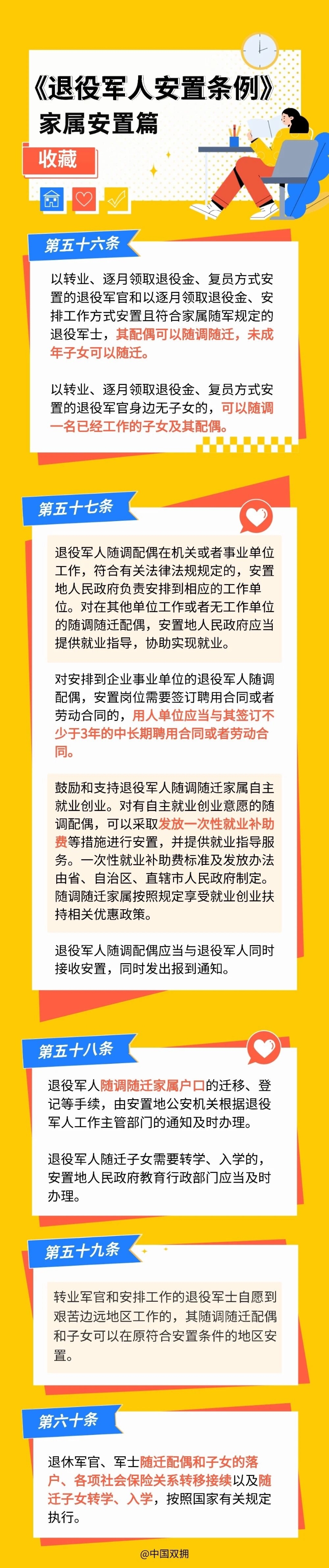 《退役军人安置条例》
家属安置篇

收藏

第五十六条

以转业、逐月领取退役金、复员方式安置的退役军官和以逐月领取退役金、安排工作方式安置且符合家属随军规定的退役军士，其配偶可以随调随迁，未成年子女可以随迁。

以转业、逐月领取退役金、复员方式安置的退役军官身边无子女的，可以随调一名已经工作的子女及其配偶。

第五十七条

退役军人随调配偶在机关或者事业单位工作，符合有关法律法规规定的，安置地人民政府负责安排到相应的工作单位。对在其他单位工作或者无工作单位的随调随迁配偶，安置地人民政府应当提供就业指导，协助实现就业。

对安排到企业事业单位的退役军人随调配偶，安置岗位需要签订聘用合同或者劳动合同的，用人单位应当与其签订不少于3年的中长期聘用合同或者劳动合同。

鼓励和支持退役军人随调随迁家属自主就业创业。对有自主就业创业意愿的随调配偶，可以采取发放一次性就业补助费等措施进行安置，并提供就业指导服务。一次性就业补助费标准及发放办法由省、自治区、直辖市人民政府制定。随调随迁家属按照规定享受就业创业扶持相关优惠政策。

退役军人随调配偶应当与退役军人同时接收安置，同时发出报到通知。

第五十八条

退役军人随调随迁家属户口的迁移、登记等手续，由安置地公安机关根据退役军人工作主管部门的通知及时办理。

退役军人随迁子女需要转学、入学的，安置地人民政府教育行政部门应当及时办理。

第五十九条

转业军官和安排工作的退役军士自愿到艰苦边远地区工作的，其随调随迁配偶和子女可以在原符合安置条件的地区安置。

第六十条

退休军官、军士随迁配偶和子女的落户、各项社会保险关系转移接续以及随迁子女转学、入学，按照国家有关规定执行。

@中国双拥